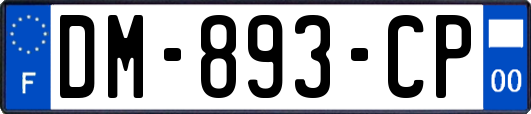 F
DM-893-CP
00